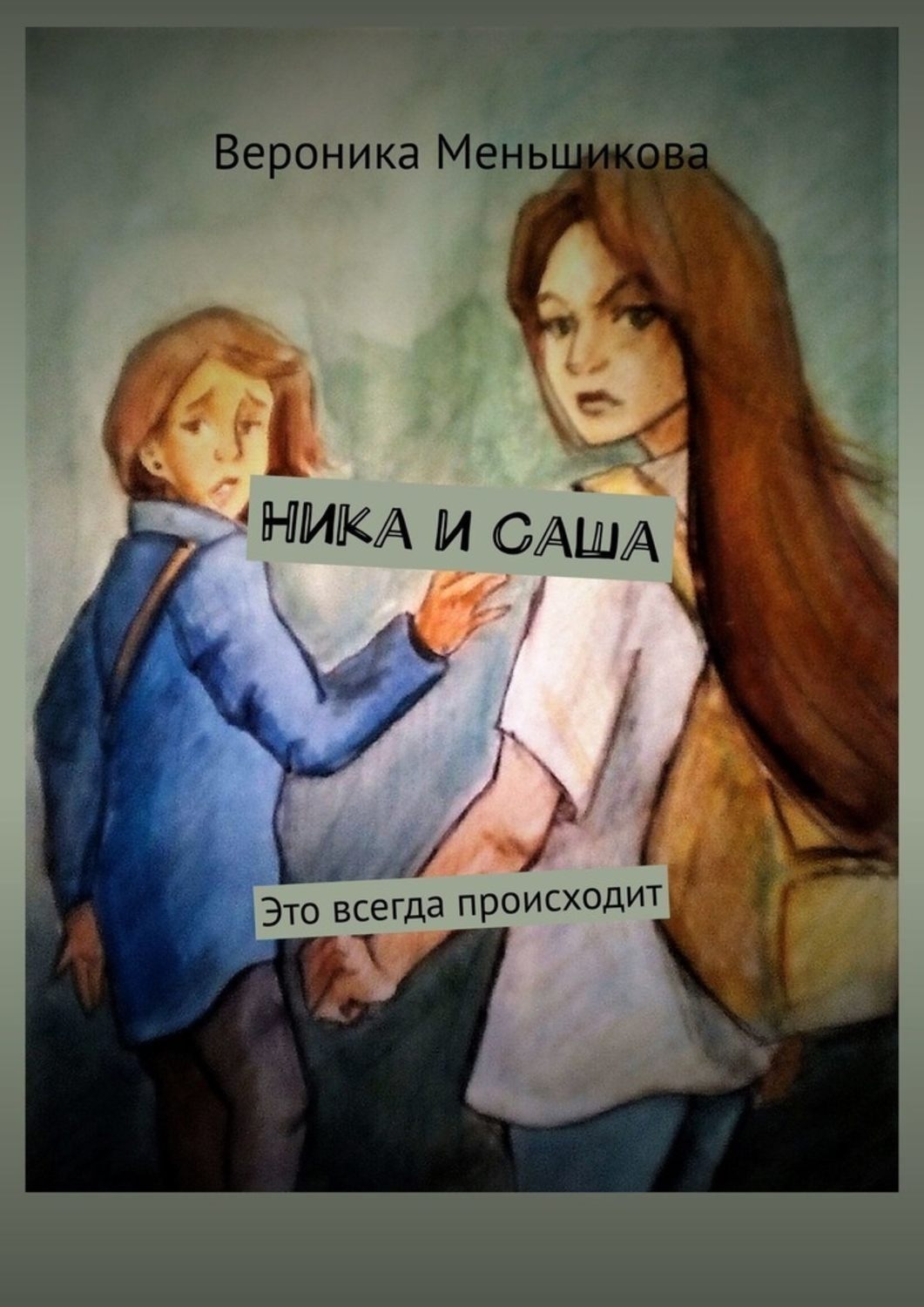 Вероника Меньшикова

НИКА И САША

Это всегда происходит